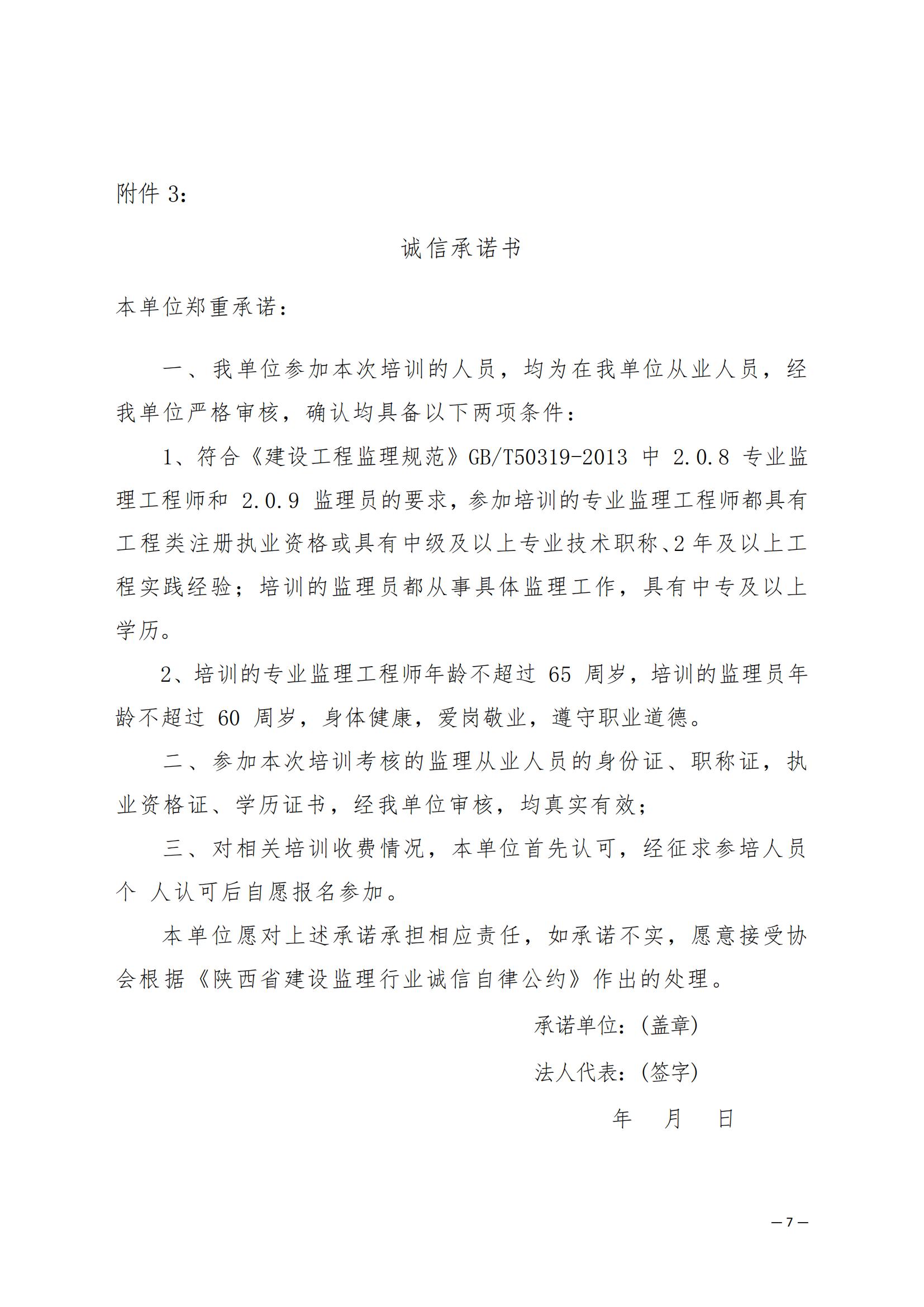 附件 3：

诚信承诺书

本单位郑重承诺：

一、我单位参加本次培训的人员，均为在我单位从业人员，经我单位严格审核，确认均具备以下两项条件：

1、符合《建设工程监理规范》GB/T50319-2013 中 2.0.8 专业监理工程师和 2.0.9 监理员的要求，参加培训的专业监理工程师都具有工程类注册执业资格或具有中级及以上专业技术职称、2 年及以上工程实践经验；培训的监理员都从事具体监理工作，具有中专及以上学历。

2、培训的专业监理工程师年龄不超过 65 周岁，培训的监理员年龄不超过 60 周岁，身体健康，爱岗敬业，遵守职业道德。

二、参加本次培训考核的监理从业人员的身份证、职称证，执业资格证、学历证书，经我单位审核，均真实有效；

三、对相关培训收费情况，本单位首先认可，经征求参培人员个 人认可后自愿报名参加。

本单位愿对上述承诺承担相应责任，如承诺不实，愿意接受协会根据《陕西省建设监理行业诚信自律公约》作出的处理。

承诺单位：(盖章)

法人代表：(签字)

年 月 日

— 7 —